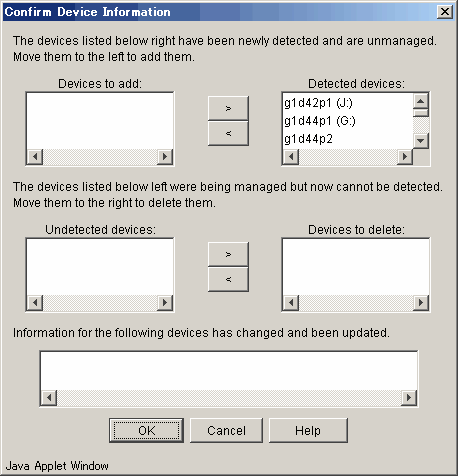 Confirm Device Information

The devices listed below right have been newly detected and are unmanaged. Move them to the left to add them.

Devices to add:

>
<

Detected devices:
g1d42p1 (J:)
g1d44p1 (G:)
g1d44p2

The devices listed below left were being managed but now cannot be detected. Move them to the right to delete them.

Undetected devices:

>
<

Devices to delete:

Information for the following devices has changed and been updated.

OK Cancel Help

Java Applet Window